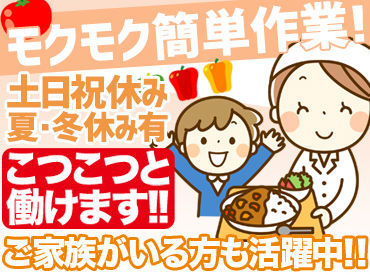 モクモク簡単作業!

土日祝休み
夏・冬休み有

こつこつと
働けます!!

ご家族がいる方も活躍中!!